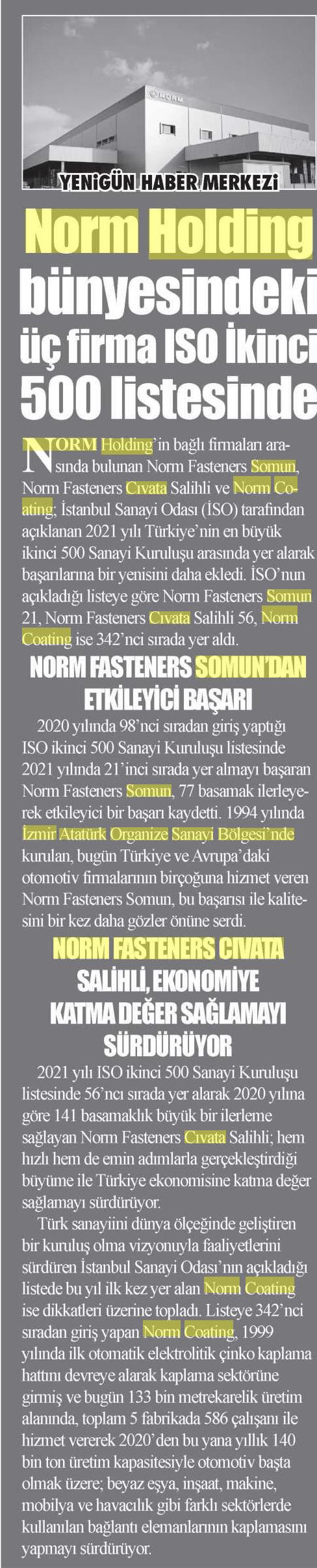 NORM

YENİGÜN HABER MERKEZİ

Norm Holding bünyesindeki üç firma ISO İkinci 500 listesinde

NORM Holding'in bağlı firmaları arasında bulunan Norm Fasteners Somun, Norm Fasteners Cıvata Salihli ve Norm Coating; İstanbul Sanayi Odası (İSO) tarafından açıklanan 2021 yılı Türkiye'nin en büyük ikinci 500 Sanayi Kuruluşu arasında yer alarak başarılarına bir yenisini daha ekledi. İSO'nun açıkladığı listeye göre Norm Fasteners Somun 21, Norm Fasteners Cıvata Salihli 56, Norm Coating ise 342'nci sırada yer aldı.

NORM FASTENERS SOMUN'DAN ETKİLEYİCİ BAŞARI

2020 yılında 98'nci sıradan giriş yaptığı ISO ikinci 500 Sanayi Kuruluşu listesinde 2021 yılında 21'inci sırada yer almayı başaran Norm Fasteners Somun, 77 basamak ilerleyerek etkileyici bir başarı kaydetti. 1994 yılında İzmir Atatürk Organize Sanayi Bölgesi'nde kurulan, bugün Türkiye ve Avrupa'daki otomotiv firmalarının birçoğuna hizmet veren Norm Fasteners Somun, bu başarısı ile kalitesini bir kez daha gözler önüne serdi.

NORM FASTENERS CIVATA SALİHLİ, EKONOMİYE KATMA DEĞER SAĞLAMAYI SÜRDÜRÜYOR

2021 yılı ISO ikinci 500 Sanayi Kuruluşu listesinde 56'ncı sırada yer alarak 2020 yılına göre 141 basamaklık büyük bir ilerleme sağlayan Norm Fasteners Cıvata Salihli; hem hızlı hem de emin adımlarla gerçekleştirdiği büyüme ile Türkiye ekonomisine katma değer sağlamayı sürdürüyor.

Türk sanayiini dünya ölçeğinde geliştiren bir kuruluş olma vizyonuyla faaliyetlerini sürdüren İstanbul Sanayi Odası'nın açıkladığı listede bu yıl ilk kez yer alan Norm Coating ise dikkatleri üzerine topladı. Listeye 342'nci sıradan giriş yapan Norm Coating, 1999 yılında ilk otomatik elektrolitik çinko kaplama hattını devreye alarak kaplama sektörüne girmiş ve bugün 133 bin metrekarelik üretim alanında, toplam 5 fabrikada 586 çalışanı ile hizmet vererek 2020'den bu yana yıllık 140 bin ton üretim kapasitesiyle otomotiv başta olmak üzere; beyaz eşya, inşaat, makine, mobilya ve havacılık gibi farklı sektörlerde kullanılan bağlantı elemanlarının kaplamasını yapmayı sürdürüyor.